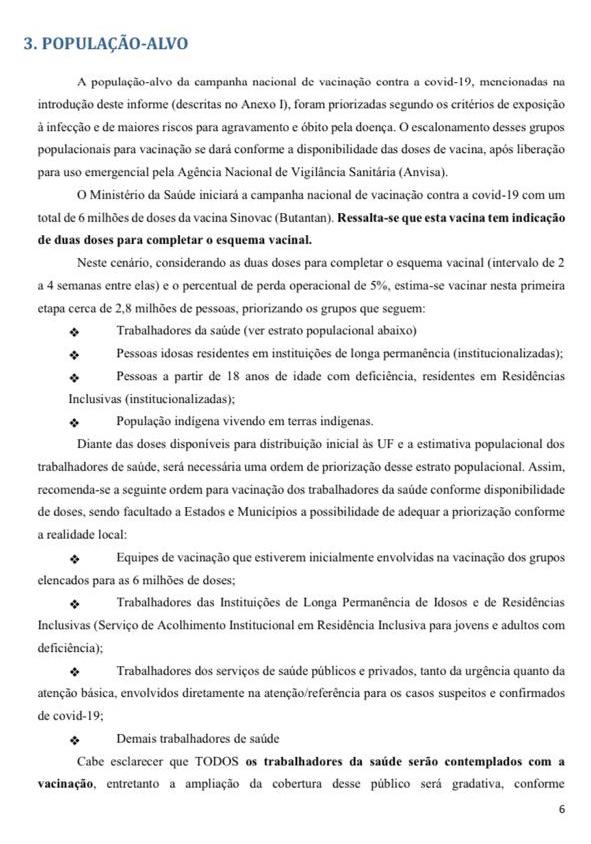 3. POPULAÇÃO-ALVO

A população-alvo da campanha nacional de vacinação contra a covid-19, mencionadas na introdução deste informe (descritas no Anexo I), foram priorizadas segundo os critérios de exposição à infecção e de maiores riscos para agravamento e óbito pela doença. O escalonamento desses grupos populacionais para vacinação se dará conforme a disponibilidade das doses de vacina, após liberação para uso emergencial pela Agência Nacional de Vigilância Sanitária (Anvisa).

O Ministério da Saúde iniciará a campanha nacional de vacinação contra a covid-19 com um total de 6 milhões de doses da vacina Sinovac (Butantan). Ressalta-se que esta vacina tem indicação de duas doses para completar o esquema vacinal.

Neste cenário, considerando as duas doses para completar o esquema vacinal (intervalo de 2 a 4 semanas entre elas) e o percentual de perda operacional de 5%, estima-se vacinar nesta primeira etapa cerca de 2,8 milhões de pessoas, priorizando os grupos que seguem:

❖ Trabalhadores da saúde (ver estrato populacional abaixo)

❖ Pessoas idosas residentes em instituições de longa permanência (institucionalizadas);

❖ Pessoas a partir de 18 anos de idade com deficiência, residentes em Residências Inclusivas (institucionalizadas);

❖ População indígena vivendo em terras indígenas.

Diante das doses disponíveis para distribuição inicial às UF e a estimativa populacional dos trabalhadores de saúde, será necessária uma ordem de priorização desse estrato populacional. Assim, recomenda-se a seguinte ordem para vacinação dos trabalhadores da saúde conforme disponibilidade de doses, sendo facultado a Estados e Municípios a possibilidade de adequar a priorização conforme a realidade local:

❖ Equipes de vacinação que estiverem inicialmente envolvidas na vacinação dos grupos elencados para as 6 milhões de doses;

❖ Trabalhadores das Instituições de Longa Permanência de Idosos e de Residências Inclusivas (Serviço de Acolhimento Institucional em Residência Inclusiva para jovens e adultos com deficiência);

❖ Trabalhadores dos serviços de saúde públicos e privados, tanto da urgência quanto da atenção básica, envolvidos diretamente na atenção/referência para os casos suspeitos e confirmados de covid-19;

❖ Demais trabalhadores de saúde

Cabe esclarecer que TODOS os trabalhadores da saúde serão contemplados com a vacinação, entretanto a ampliação da cobertura desse público será gradativa, conforme

6